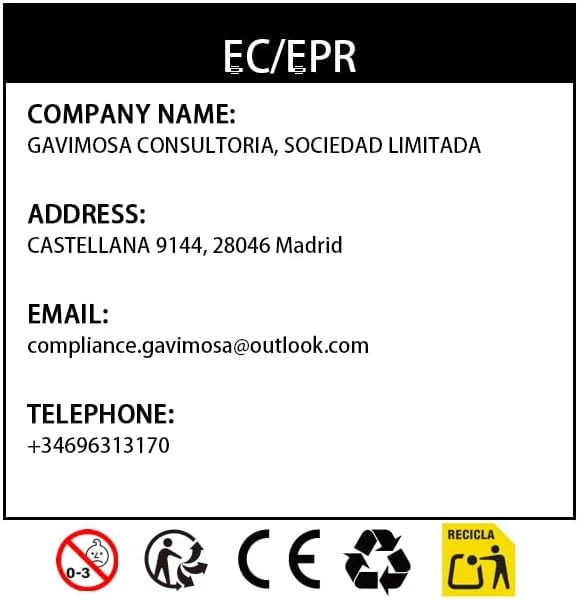 EC/EPR

COMPANY NAME:
GAVIMOSA CONSULTORIA, SOCIEDAD LIMITADA

ADDRESS:
CASTELLANA 9144, 28046 Madrid

EMAIL:
compliance.gavimosa@outlook.com

TELEPHONE:
+34696313170

0-3

CE

RECICLA